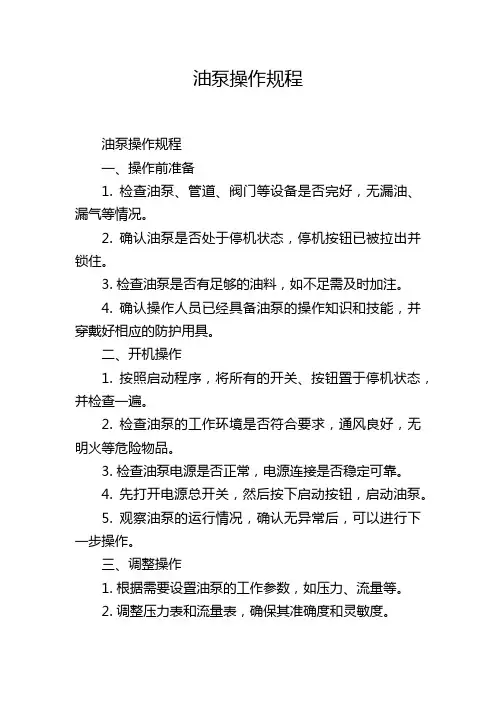 油泵操作规程

油泵操作规程

一、操作前准备

1. 检查油泵、管道、阀门等设备是否完好，无漏油、漏气等情况。

2. 确认油泵是否处于停机状态，停机按钮已被拉出并锁住。

3. 检查油泵是否有足够的油料，如不足需及时加注。

4. 确认操作人员已经具备油泵的操作知识和技能，并穿戴好相应的防护用具。

二、开机操作

1. 按照启动程序，将所有的开关、按钮置于停机状态，并检查一遍。

2. 检查油泵的工作环境是否符合要求，通风良好，无明火等危险物品。

3. 检查油泵电源是否正常，电源连接是否稳定可靠。

4. 先打开电源总开关，然后按下启动按钮，启动油泵。

5. 观察油泵的运行情况，确认无异常后，可以进行下一步操作。

三、调整操作

1. 根据需要设置油泵的工作参数，如压力、流量等。

2. 调整压力表和流量表，确保其准确度和灵敏度。